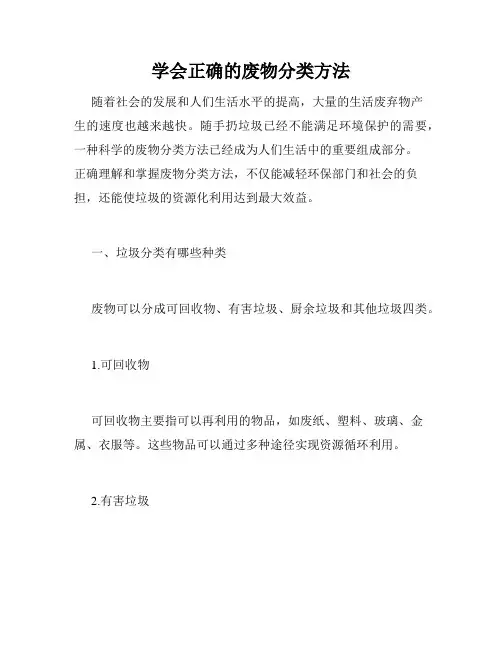 学会正确的废物分类方法

随着社会的发展和人们生活水平的提高，大量的生活废弃物产生的速度也越来越快。随手扔垃圾已经不能满足环境保护的需要，一种科学的废物分类方法已经成为人们生活中的重要组成部分。正确理解和掌握废物分类方法，不仅能减轻环保部门和社会的负担，还能使垃圾的资源化利用达到最大效益。

一、垃圾分类有哪些种类

废物可以分成可回收物、有害垃圾、厨余垃圾和其他垃圾四类。

1.可回收物

可回收物主要指可以再利用的物品，如废纸、塑料、玻璃、金属、衣服等。这些物品可以通过多种途径实现资源循环利用。

2.有害垃圾